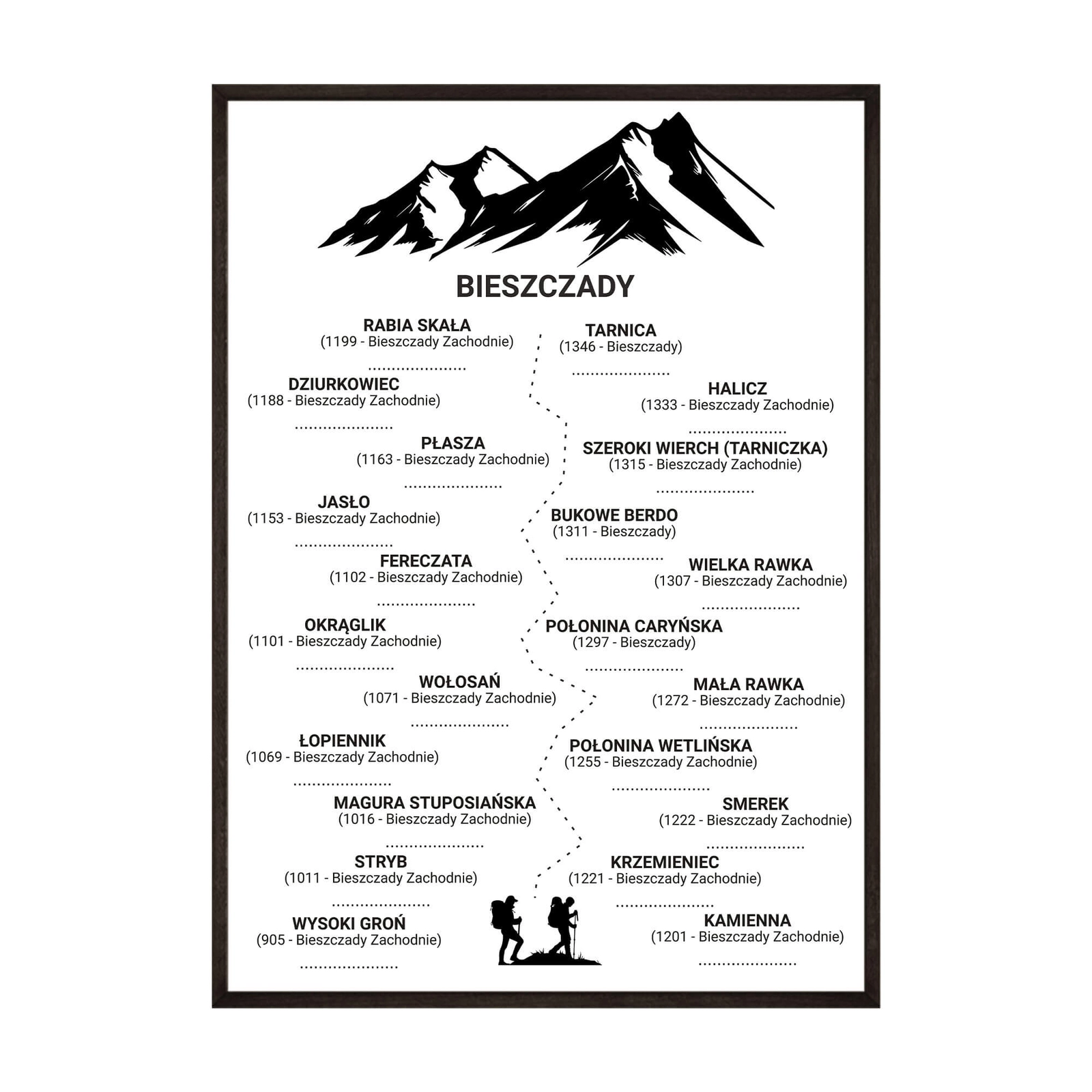 BIESZCZADY

RABIA SKAŁA
(1199 - Bieszczady Zachodnie)
____

DZIURKOWIEC
(1188 - Bieszczady Zachodnie)
____

PŁASZA
(1163 - Bieszczady Zachodnie)
____

JASŁO
(1153 - Bieszczady Zachodnie)
____

FERECZATA
(1102 - Bieszczady Zachodnie)
____

OKRĄGLIK
(1101 - Bieszczady Zachodnie)
____

WOŁOSAŃ
(1071 - Bieszczady Zachodnie)
____

ŁOPIENNIK
(1069 - Bieszczady Zachodnie)
____

MAGURA STUPOSIAŃSKA
(1016 - Bieszczady Zachodnie)
____

STRYB
(1011 - Bieszczady Zachodnie)
____

WYSOKI GROŃ
(905 - Bieszczady Zachodnie)
____

TARNICA
(1346 - Bieszczady)
____

HALICZ
(1333 - Bieszczady Zachodnie)
____

SZEROKI WIERCH (TARNICZKA)
(1315 - Bieszczady Zachodnie)
____

BUKOWE BERDO
(1311 - Bieszczady)
____

WIELKA RAWKA
(1307 - Bieszczady Zachodnie)
____

POŁONINA CARYŃSKA
(1297 - Bieszczady)
____

MAŁA RAWKA
(1272 - Bieszczady Zachodnie)
____

POŁONINA WETLIŃSKA
(1255 - Bieszczady Zachodnie)
____

SMEREK
(1222 - Bieszczady Zachodnie)
____

KRZEMIENIEC
(1221 - Bieszczady Zachodnie)
____

KAMIENNA
(1201 - Bieszczady Zachodnie)
____